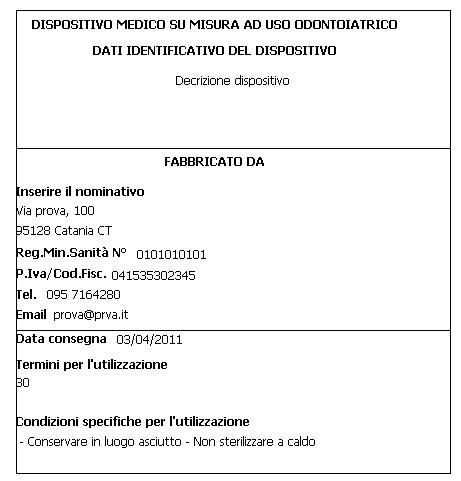 DISPOSITIVO MEDICO SU MISURA AD USO ODONTOIATRICO

DATI IDENTIFICATIVO DEL DISPOSITIVO

Decrizione dispositivo

FABBRICATO DA

Inserire il nominativo
Via prova, 100
95128 Catania CT
Reg.Min.Sanità N° 0101010101
P.Iva/Cod.Fisc. 041535302345
Tel. 095 7164280
Email prova@prva.it

Data consegna 03/04/2011

Termini per l'utilizzazione
30

Condizioni specifiche per l'utilizzazione
- Conservare in luogo asciutto - Non sterilizzare a caldo